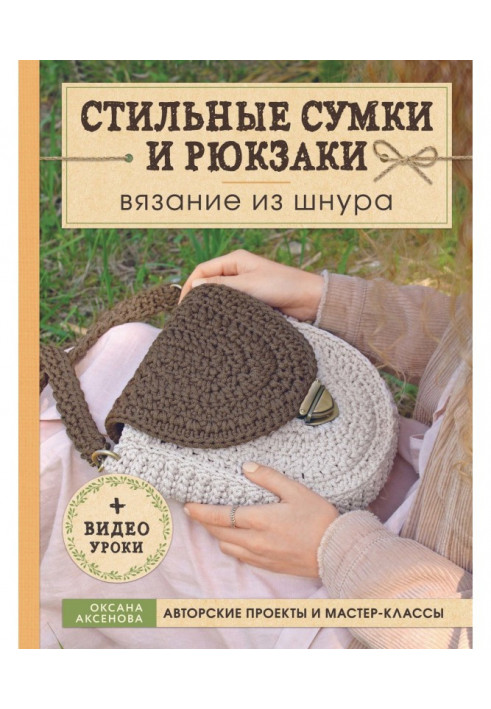 СТИЛЬНЫЕ СУМКИ И РЮКЗАКИ
вязание из шнура

+ ВИДЕО УРОКИ

ОКСАНА АКСЕНОВА

АВТОРСКИЕ ПРОЕКТЫ И МАСТЕР-КЛАССЫ